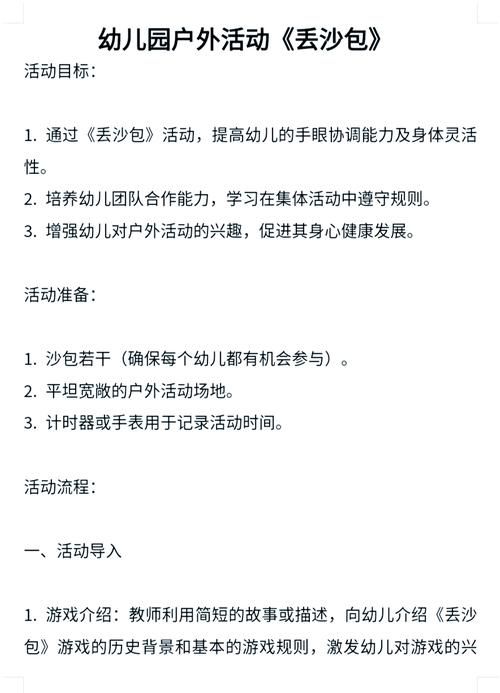 幼儿园户外活动《丢沙包》

活动目标：

1. 通过《丢沙包》活动，提高幼儿的手眼协调能力及身体灵活性。
2. 培养幼儿团队合作能力，学习在集体活动中遵守规则。
3. 增强幼儿对户外活动的兴趣，促进其身心健康发展。

活动准备：

1. 沙包若干（确保每个幼儿都有机会参与）。
2. 平坦宽敞的户外活动场地。
3. 计时器或手表用于记录活动时间。

活动流程：

一、活动导入

1. 游戏介绍：教师利用简短的故事或描述，向幼儿介绍《丢沙包》游戏的历史背景和基本的游戏规则，激发幼儿对游戏的兴